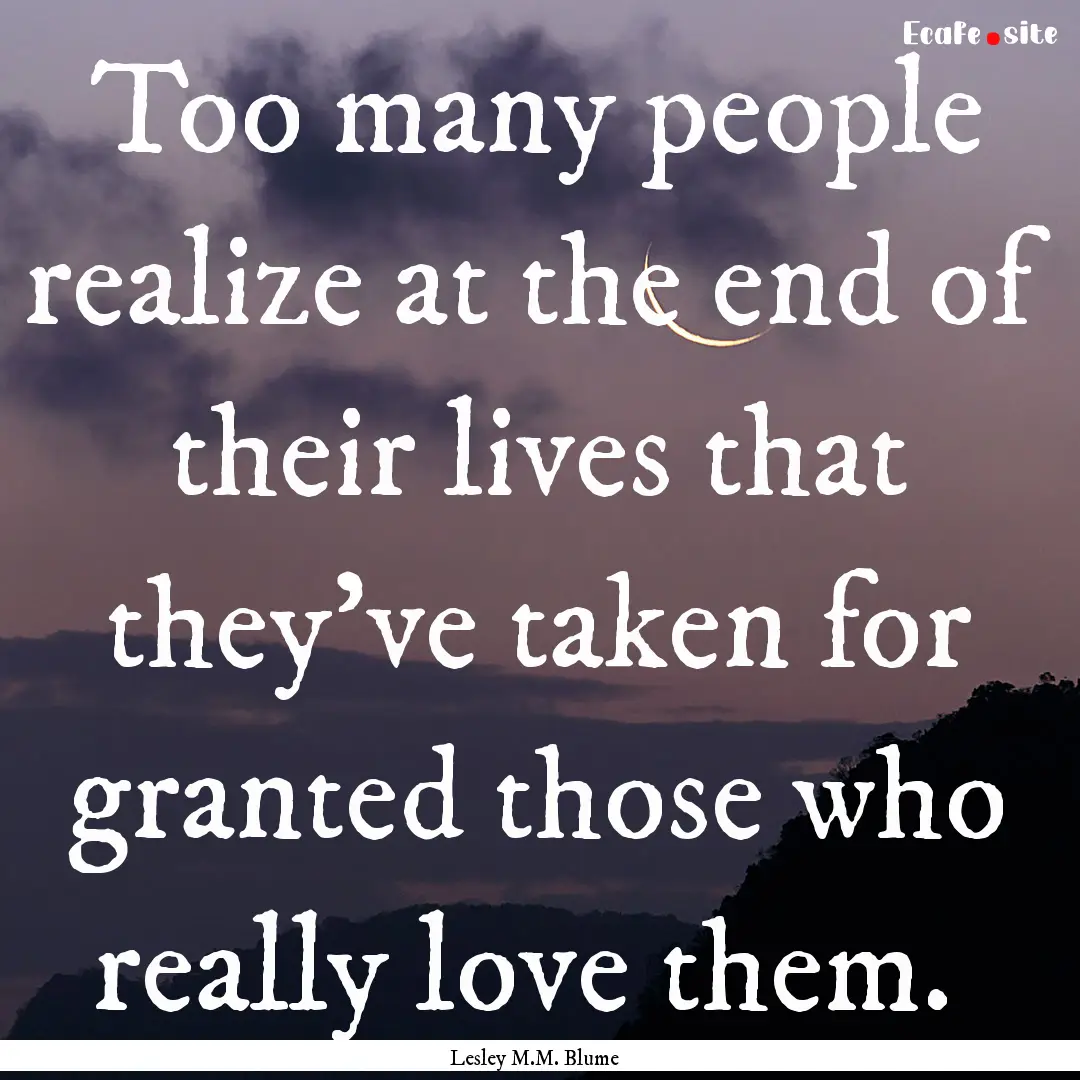 Ecafe.site

Too many people realize at the end of their lives that they've taken for granted those who really love them.

Lesley M.M. Blume